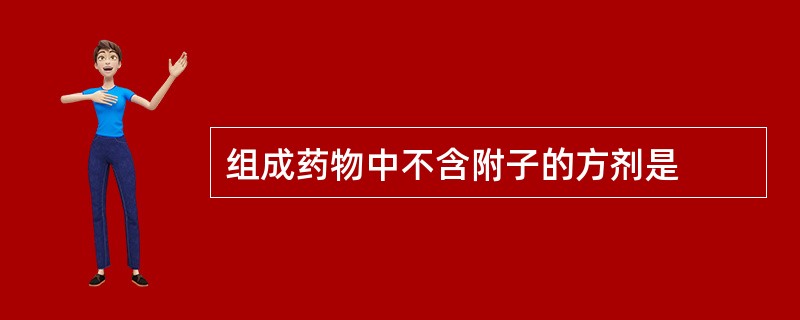 组成药物中不含附子的方剂是